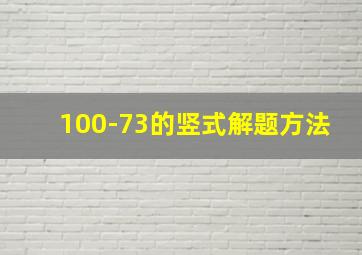 100-73的竖式解题方法